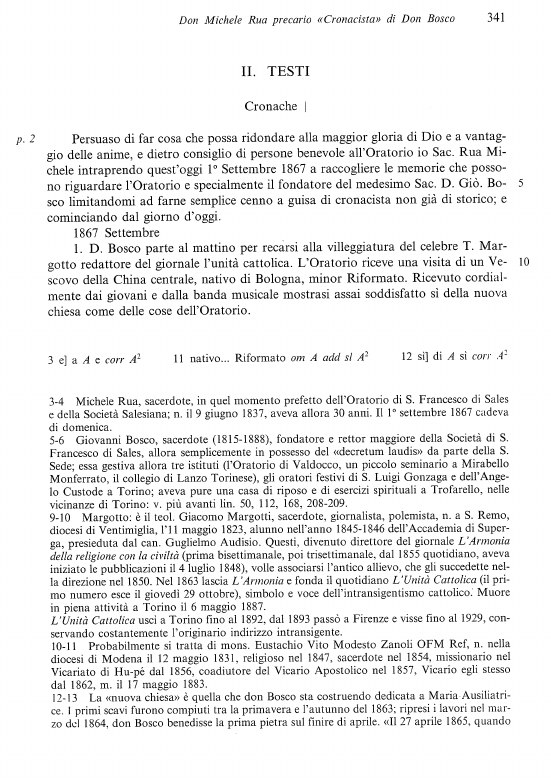 Don Michele Rua precario «Cronacista» di Don Bosco 341

II. TESTI

Cronache |

p. 2 Persuaso di far cosa che possa ridondare alla maggior gloria di Dio e a vantaggio delle anime, e dietro consiglio di persone benevole all'Oratorio io Sac. Rua Michele intraprendo quest'oggi 1° Settembre 1867 a raccogliere le memorie che possono riguardare l'Oratorio e specialmente il fondatore del medesimo Sac. D. Giò. Bosco limitandomi ad farne semplice cenno a guisa di cronacista non già di storico; e cominciando dal giorno d'oggi. 5

1867 Settembre

1. D. Bosco parte al mattino per recarsi alla villeggiatura del celebre T. Margotto redattore del giornale l'unità cattolica. L'Oratorio riceve una visita di un Vescovo della China centrale, nativo di Bologna, minor Riformato. Ricevuto cordialmente dai giovani e dalla banda musicale mostrasi assai soddisfatto sì della nuova chiesa come delle cose dell'Oratorio. 10

3 e] a $A$ e corr $A^2$ 11 nativo... Riformato om $A$ add sl $A^2$ 12 sì] di $A$ sì corr $A^2$

3-4 Michele Rua, sacerdote, in quel momento prefetto dell'Oratorio di S. Francesco di Sales e della Società Salesiana; n. il 9 giugno 1837, aveva allora 30 anni. Il 1° settembre 1867 cadeva di domenica.
5-6 Giovanni Bosco, sacerdote (1815-1888), fondatore e rettor maggiore della Società di S. Francesco di Sales, allora semplicemente in possesso del «decretum laudis» da parte della S. Sede; essa gestiva allora tre istituti (l'Oratorio di Valdocco, un piccolo seminario a Mirabello Monferrato, il collegio di Lanzo Torinese), gli oratori festivi di S. Luigi Gonzaga e dell'Angelo Custode a Torino; aveva pure una casa di riposo e di esercizi spirituali a Trofarello, nelle vicinanze di Torino: v. più avanti lin. 50, 112, 168, 208-209.
9-10 Margotto: è il teol. Giacomo Margotti, sacerdote, giornalista, polemista, n. a S. Remo, diocesi di Ventimiglia, l'11 maggio 1823, alunno nell'anno 1845-1846 dell'Accademia di Superga, presieduta dal can. Guglielmo Audisio. Questi, divenuto direttore del giornale L'Armonia della religione con la civiltà (prima bisettimanale, poi trisettimanale, dal 1855 quotidiano, aveva iniziato le pubblicazioni il 4 luglio 1848), volle associarsi l'antico allievo, che gli succedette nella direzione nel 1850. Nel 1863 lascia L'Armonia e fonda il quotidiano L'Unità Cattolica (il primo numero esce il giovedì 29 ottobre), simbolo e voce dell'intransigentismo cattolico. Muore in piena attività a Torino il 6 maggio 1887.
L'Unità Cattolica uscì a Torino fino al 1892, dal 1893 passò a Firenze e visse fino al 1929, conservando costantemente l'originario indirizzo intransigente.
10-11 Probabilmente si tratta di mons. Eustachio Vito Modesto Zanoli OFM Ref, n. nella diocesi di Modena il 12 maggio 1831, religioso nel 1847, sacerdote nel 1854, missionario nel Vicariato di Hu-pé dal 1856, coadiutore del Vicario Apostolico nel 1857, Vicario egli stesso dal 1862, m. il 17 maggio 1883.
12-13 La «nuova chiesa» è quella che don Bosco sta costruendo dedicata a Maria Ausiliatrice. I primi scavi furono compiuti tra la primavera e l'autunno del 1863; ripresi i lavori nel marzo del 1864, don Bosco benedisse la prima pietra sul finire di aprile. «Il 27 aprile 1865, quando